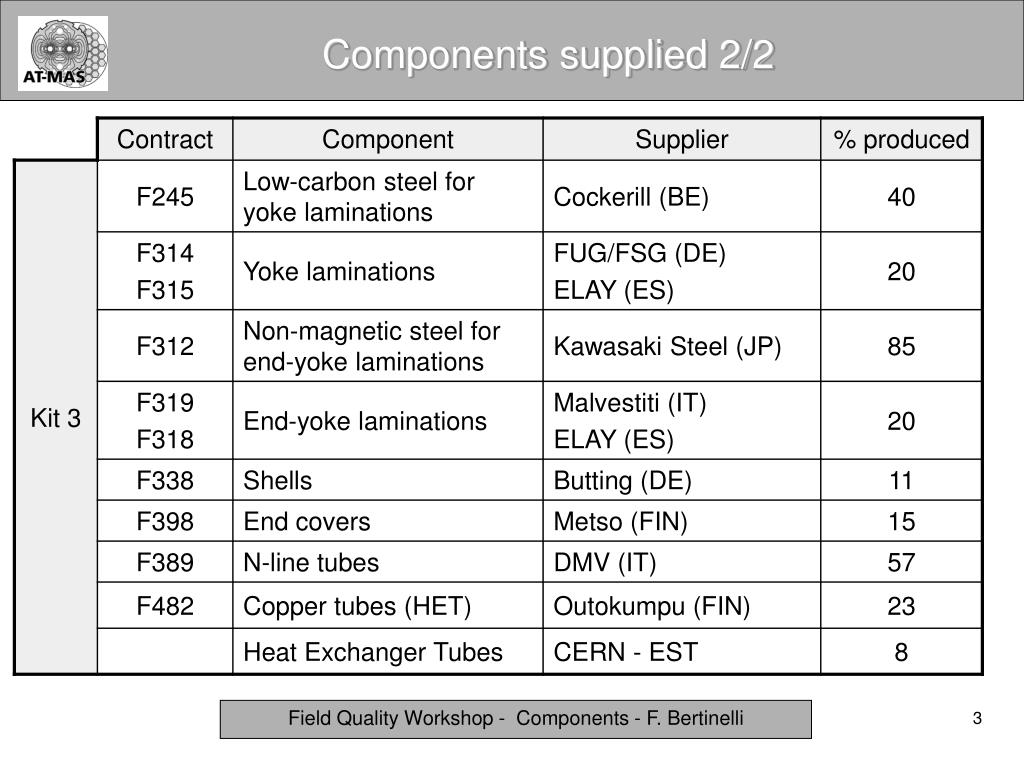 AT-MAS

Components supplied 2/2

| | Contract | Component | Supplier | % produced |
|---|---|---|---|---|
| Kit 3 | F245 | Low-carbon steel for yoke laminations | Cockerill (BE) | 40 |
| | F314 F315 | Yoke laminations | FUG/FSG (DE) ELAY (ES) | 20 |
| | F312 | Non-magnetic steel for end-yoke laminations | Kawasaki Steel (JP) | 85 |
| | F319 F318 | End-yoke laminations | Malvestiti (IT) ELAY (ES) | 20 |
| | F338 | Shells | Butting (DE) | 11 |
| | F398 | End covers | Metso (FIN) | 15 |
| | F389 | N-line tubes | DMV (IT) | 57 |
| | F482 | Copper tubes (HET) | Outokumpu (FIN) | 23 |
| | | Heat Exchanger Tubes | CERN - EST | 8 |

Field Quality Workshop - Components - F. Bertinelli

3